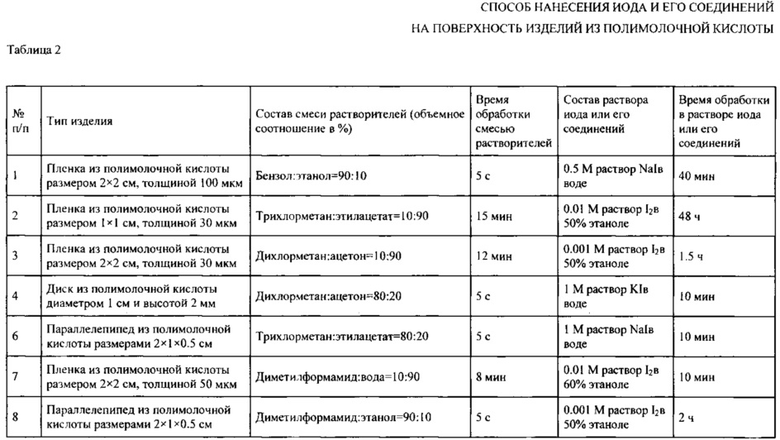 СПОСОБ НАНЕСЕНИЯ ИОДА И ЕГО СОЕДИНЕНИЙ
НА ПОВЕРХНОСТЬ ИЗДЕЛИЙ ИЗ ПОЛИМОЛОЧНОЙ КИСЛОТЫ

Таблица 2

| № п/п | Тип изделия | Состав смеси растворителей (объемное соотношение в %) | Время обработки смесью растворителей | Состав раствора иода или его соединений | Время обработки в растворе иода или его соединений |
|---|---|---|---|---|---|
| 1 | Пленка из полимолочной кислоты размером 2×2 см, толщиной 100 мкм | Бензол:этанол=90:10 | 5 с | 0.5 М раствор NaIв воде | 40 мин |
| 2 | Пленка из полимолочной кислоты размером 1×1 см, толщиной 30 мкм | Трихлорметан:этилацетат=10:90 | 15 мин | 0.01 М раствор $I_2$в 50% этаноле | 48 ч |
| 3 | Пленка из полимолочной кислоты размером 2×2 см, толщиной 30 мкм | Дихлорметан:ацетон=10:90 | 12 мин | 0.001 М раствор $I_2$в 50% этаноле | 1.5 ч |
| 4 | Диск из полимолочной кислоты диаметром 1 см и высотой 2 мм | Дихлорметан:ацетон=80:20 | 5 с | 1 М раствор KIв воде | 10 мин |
| 6 | Параллелепипед из полимолочной кислоты размерами 2×1×0.5 см | Трихлорметан:этилацетат=80:20 | 5 с | 1 М раствор NaIв воде | 10 мин |
| 7 | Пленка из полимолочной кислоты размером 2×2 см, толщиной 50 мкм | Диметилформамид:вода=10:90 | 8 мин | 0.01 М раствор $I_2$в 60% этаноле | 10 мин |
| 8 | Параллелепипед из полимолочной кислоты размерами 2×1×0.5 см | Диметилформамид:этанол=90:10 | 5 с | 0.001 М раствор $I_2$в 50% этаноле | 2 ч |